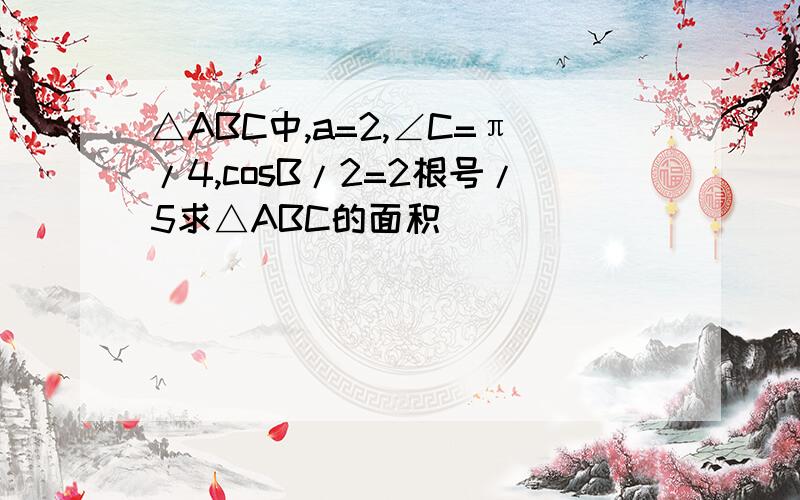 △ABC中,a=2,∠C=π/4,cosB/2=2根号/5求△ABC的面积